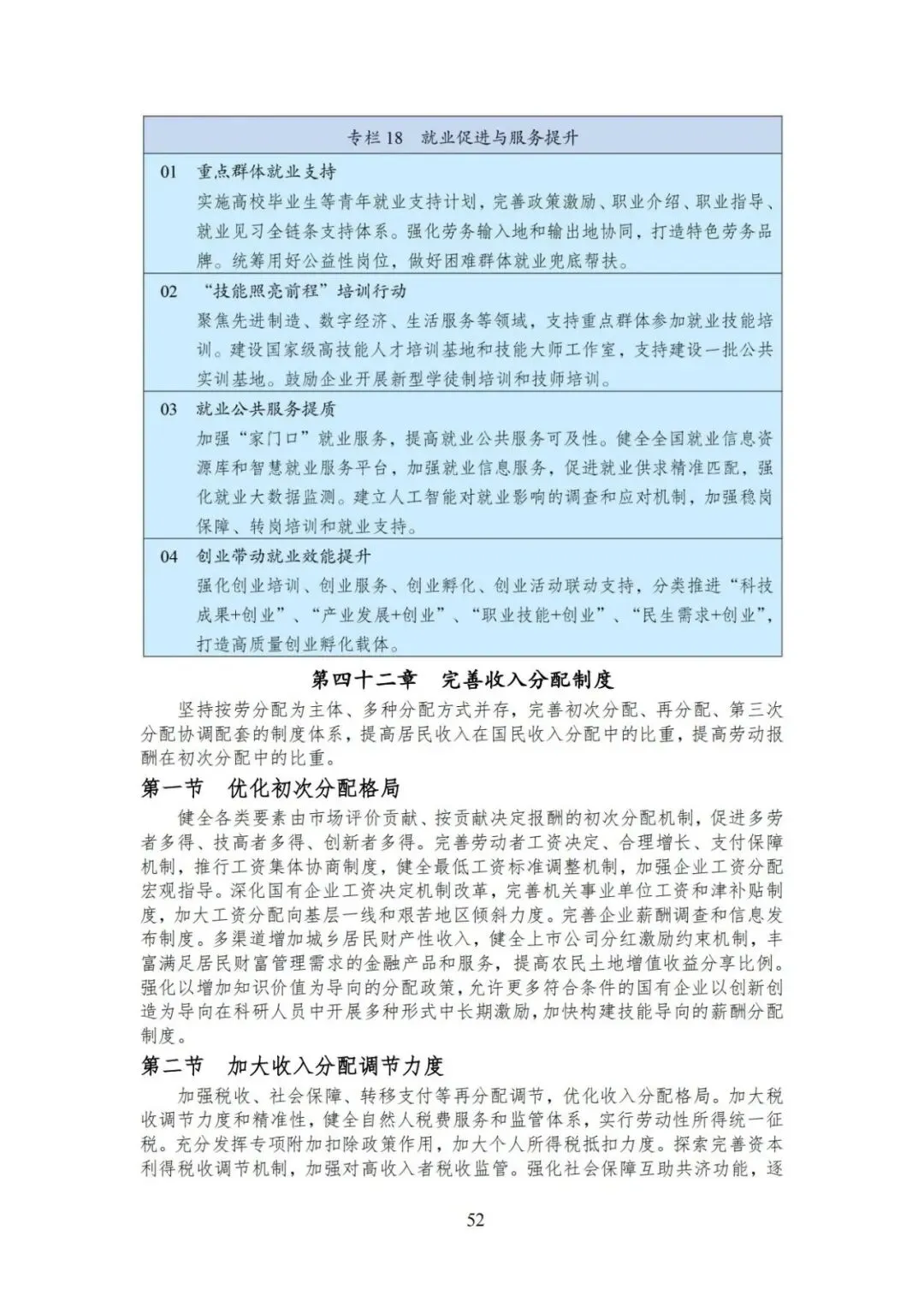 专栏 18　就业促进与服务提升

01　重点群体就业支持

实施高校毕业生等青年就业支持计划，完善政策激励、职业介绍、职业指导、就业见习全链条支持体系。强化劳务输入地和输出地协同，打造特色劳务品牌。统筹用好公益性岗位，做好困难群体就业兜底帮扶。

02　“技能照亮前程”培训行动

聚焦先进制造、数字经济、生活服务等领域，支持重点群体参加就业技能培训。建设国家级高技能人才培训基地和技能大师工作室，支持建设一批公共实训基地。鼓励企业开展新型学徒制培训和技师培训。

03　就业公共服务提质

加强“家门口”就业服务，提高就业公共服务可及性。健全全国就业信息资源库和智慧就业服务平台，加强就业信息服务，促进就业供求精准匹配，强化就业大数据监测。建立人工智能对就业影响的调查和应对机制，加强稳岗保障、转岗培训和就业支持。

04　创业带动就业效能提升

强化创业培训、创业服务、创业孵化、创业活动联动支持，分类推进“科技成果+创业”、“产业发展+创业”、“职业技能+创业”、“民生需求+创业”，打造高质量创业孵化载体。

第四十二章　完善收入分配制度

坚持按劳分配为主体、多种分配方式并存，完善初次分配、再分配、第三次分配协调配套的制度体系，提高居民收入在国民收入分配中的比重，提高劳动报酬在初次分配中的比重。

第一节　优化初次分配格局

健全各类要素由市场评价贡献、按贡献决定报酬的初次分配机制，促进多劳者多得、技高者多得、创新者多得。完善劳动者工资决定、合理增长、支付保障机制，推行工资集体协商制度，健全最低工资标准调整机制，加强企业工资分配宏观指导。深化国有企业工资决定机制改革，完善机关事业单位工资和津补贴制度，加大工资分配向基层一线和艰苦地区倾斜力度。完善企业薪酬调查和信息发布制度。多渠道增加城乡居民财产性收入，健全上市公司分红激励约束机制，丰富满足居民财富管理需求的金融产品和服务，提高农民土地增值收益分享比例。强化以增加知识价值为导向的分配政策，允许更多符合条件的国有企业以创新创造为导向在科研人员中开展多种形式中长期激励，加快构建技能导向的薪酬分配制度。

第二节　加大收入分配调节力度

加强税收、社会保障、转移支付等再分配调节，优化收入分配格局。加大税收调节力度和精准性，健全自然人税费服务和监管体系，实行劳动性所得统一征税。充分发挥专项附加扣除政策作用，加大个人所得税抵扣力度。探索完善资本利得税收调节机制，加强对高收入者税收监管。强化社会保障互助共济功能，逐

52